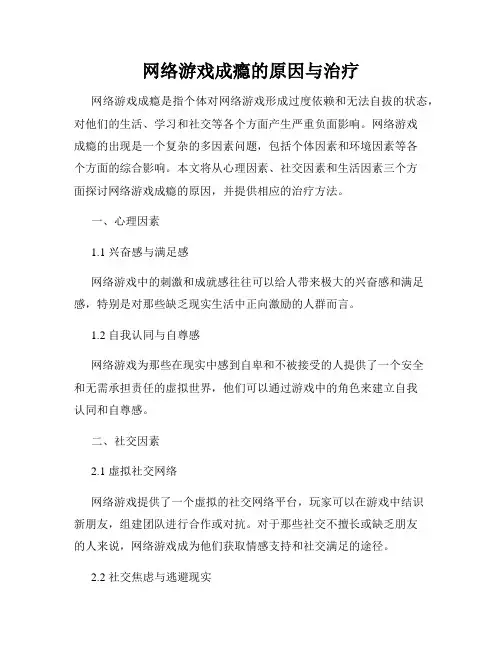 网络游戏成瘾的原因与治疗

网络游戏成瘾是指个体对网络游戏形成过度依赖和无法自拔的状态，对他们的生活、学习和社交等各个方面产生严重负面影响。网络游戏成瘾的出现是一个复杂的多因素问题，包括个体因素和环境因素等各个方面的综合影响。本文将从心理因素、社交因素和生活因素三个方面探讨网络游戏成瘾的原因，并提供相应的治疗方法。

一、心理因素

1.1 兴奋感与满足感

网络游戏中的刺激和成就感往往可以给人带来极大的兴奋感和满足感，特别是对那些缺乏现实生活中正向激励的人群而言。

1.2 自我认同与自尊感

网络游戏为那些在现实中感到自卑和不被接受的人提供了一个安全和无需承担责任的虚拟世界，他们可以通过游戏中的角色来建立自我认同和自尊感。

二、社交因素

2.1 虚拟社交网络

网络游戏提供了一个虚拟的社交网络平台，玩家可以在游戏中结识新朋友，组建团队进行合作或对抗。对于那些社交不擅长或缺乏朋友的人来说，网络游戏成为他们获取情感支持和社交满足的途径。

2.2 社交焦虑与逃避现实